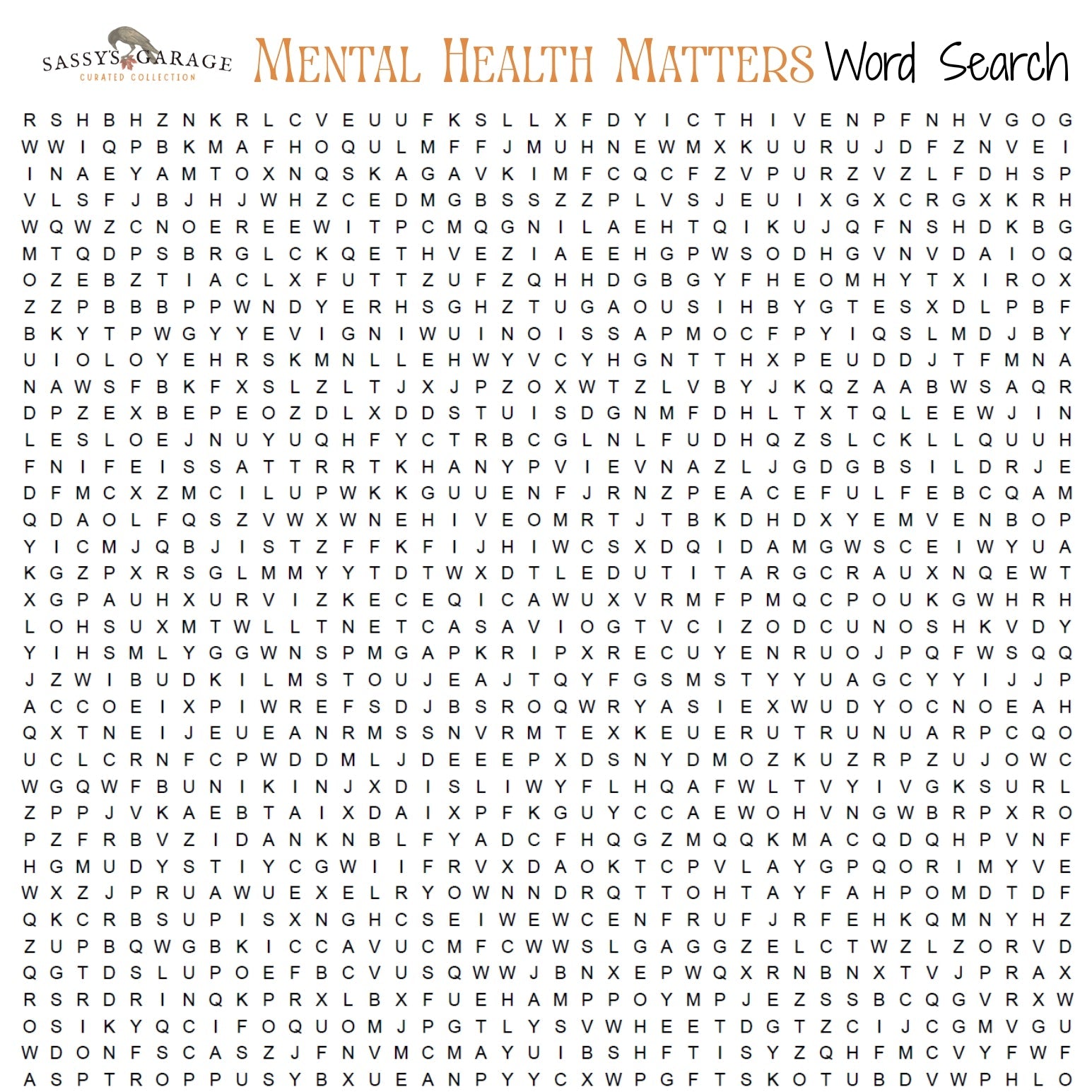 SASSY'S GARAGE
CURATED COLLECTION

MENTAL HEALTH MATTERS Word Search

R S H B H Z N K R L C V E U U F K S L L X F D Y I C T H I V E N P F N H V G O G
W W I Q P B K M A F H O Q U L M F F J M U H N E W M X K U U R U J D F Z N V E I
I N A E Y A M T O X N Q S K A G A V K I M F C Q C F Z V P U R Z V Z L F D H S P
V L S F J B J H J W H Z C E D M G B S S Z Z P L V S J E U I X G X C R G X K R H
W Q W Z C N O E R E E W I T P C M Q G N I L A E H T Q I K U J Q F N S H D K B G
M T Q D P S B R G L C K Q E T H V E Z I A E E H G P W S O D H G V N V D A I O Q
O Z E B Z T I A C L X F U T T Z U F Z Q H H D G B G Y F H E O M H Y T X I R O X
Z Z P B B B P P W N D Y E R H S G H Z T U G A O U S I H B Y G T E S X D L P B F
B K Y T P W G Y Y E V I G N I W U I N O I S S A P M O C F P Y I Q S L M D J B Y
U I O L O Y E H R S K M N L L E H W Y V C Y H G N T T H X P E U D D J T F M N A
N A W S F B K F X S L Z L T J X J P Z O X W T Z L V B Y J K Q Z A A B W S A Q R
D P Z E X B E P E O Z D L X D D S T U I S D G N M F D H L T X T Q L E E W J I N
L E S L O E J N U Y U Q H F Y C T R B C G L N L F U D H Q Z S L C K L L Q U U H
F N I F E I S S A T T R R T K H A N Y P V I E V N A Z L J G D G B S I L D R J E
D F M C X Z M C I L U P W K K G U U E N F J R N Z P E A C E F U L F E B C Q A M
Q D A O L F Q S Z V W X W N E H I V E O M R T J T B K D H D X Y E M V E N B O P
Y I C M J Q B J I S T Z F F K F I J H I W C S X D Q I D A M G W S C E I W Y U A
K G Z P X R S G L M M Y Y T D T W X D T L E D U T I T A R G C R A U X N Q E W T
X G P A U H X U R V I Z K E C E Q I C A W U X V R M F P M Q C P O U K G W H R H
L O H S U X M T W L L T N E T C A S A V I O G T V C I Z O D C U N O S H K V D Y
Y I H S M L Y G G W N S P M G A P K R I P X R E C U Y E N R U O J P Q F W S Q Q
J Z W I B U D K I L M S T O U J E A J T Q Y F G S M S T Y Y U A G C Y Y I J J P
A C C O E I X P I W R E F S D J B S R O Q W R Y A S I E X W U D Y O C N O E A H
Q X T N E I J E U E A N R M S S N V R M T E X K E U E R U T R U N U A R P C Q O
U C L C R N F C P W D D M L J D E E E P X D S N Y D M O Z K U Z R P Z U J O W C
W G Q W F B U N I K I N J X D I S L I W Y F L H Q A F W L T V Y I V G K S U R L
Z P P J V K A E B T A I X D A I X P F K G U Y C C A E W O H V N G W B R P X R O
P Z F R B V Z I D A N K N B L F Y A D C F H Q G Z M Q Q K M A C Q D Q H P V N F
H G M U D Y S T I Y C G W I I F R V X D A O K T C P V L A Y G P Q O R I M Y V E
W X Z J P R U A W U E X E L R Y O W N N D R Q T T O H T A Y F A H P O M D T D F
Q K C R B S U P I S X N G H C S E I W E W C E N F R U F J R F E H K Q M N Y H Z
Z U P B Q W G B K I C C A V U C M F C W W S L G A G G Z E L C T W Z L Z O R V D
Q G T D S L U P O E F B C V U S Q W W J B N X E P W Q X R N B N X T V J P R A X
R S R D R I N Q K P R X L B X F U E H A M P P O Y M P J E Z S S B C Q G V R X W
O S I K Y Q C I F O Q U O M J P G T L Y S V W H E E T D G T Z C I J C G M V G U
W D O N F S C A S Z J F N V M C M A Y U I B S H F T I S Y Z Q H F M C V Y F W F
A S P T R O P P U S Y B X U E A N P Y Y C X W P G F T S K O T U B D V W P H L O